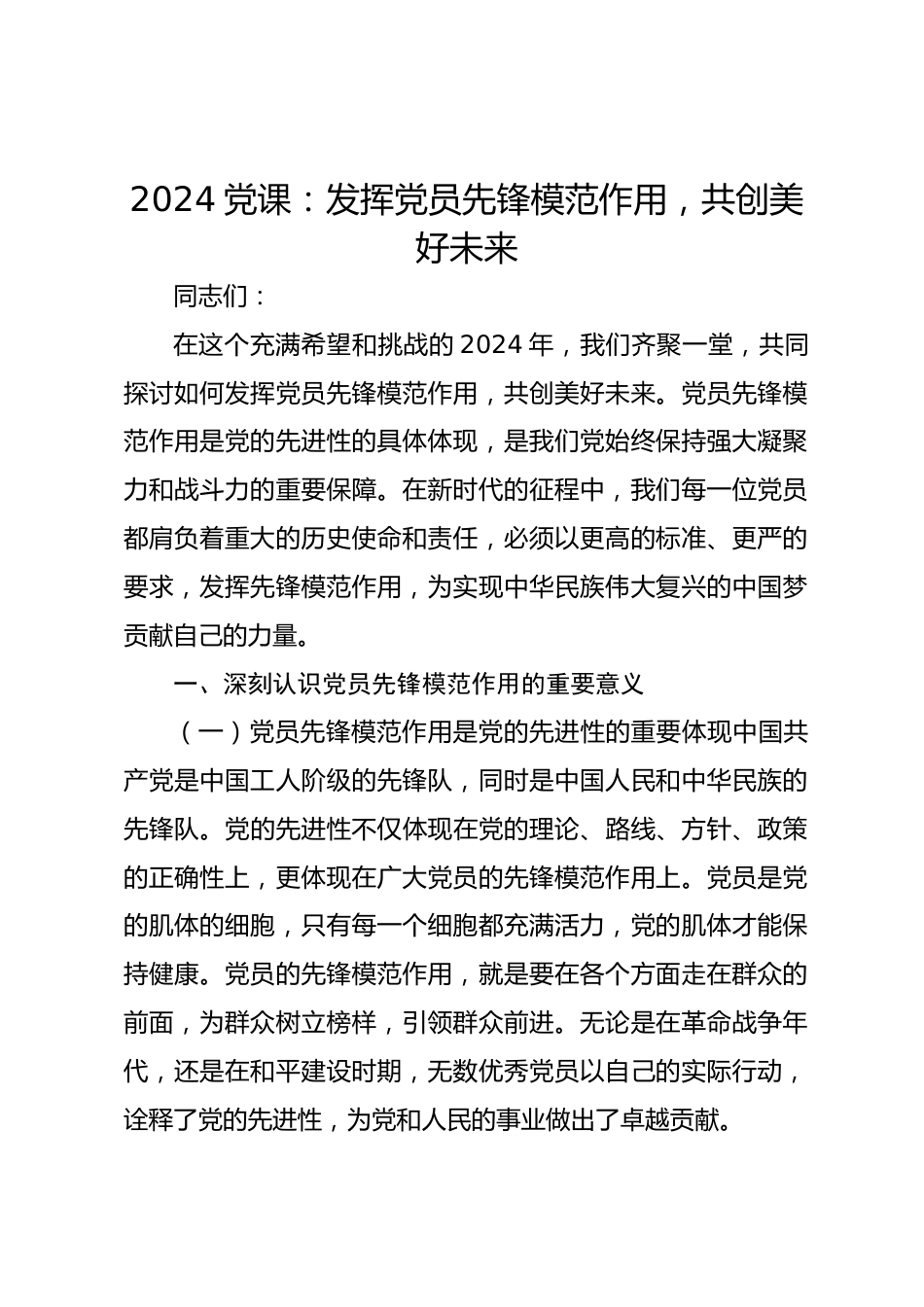 2024 党课：发挥党员先锋模范作用，共创美好未来

同志们：

在这个充满希望和挑战的 2024 年，我们齐聚一堂，共同探讨如何发挥党员先锋模范作用，共创美好未来。党员先锋模范作用是党的先进性的具体体现，是我们党始终保持强大凝聚力和战斗力的重要保障。在新时代的征程中，我们每一位党员都肩负着重大的历史使命和责任，必须以更高的标准、更严的要求，发挥先锋模范作用，为实现中华民族伟大复兴的中国梦贡献自己的力量。

一、深刻认识党员先锋模范作用的重要意义

（一）党员先锋模范作用是党的先进性的重要体现中国共产党是中国工人阶级的先锋队，同时是中国人民和中华民族的先锋队。党的先进性不仅体现在党的理论、路线、方针、政策的正确性上，更体现在广大党员的先锋模范作用上。党员是党的肌体的细胞，只有每一个细胞都充满活力，党的肌体才能保持健康。党员的先锋模范作用，就是要在各个方面走在群众的前面，为群众树立榜样，引领群众前进。无论是在革命战争年代，还是在和平建设时期，无数优秀党员以自己的实际行动，诠释了党的先进性，为党和人民的事业做出了卓越贡献。